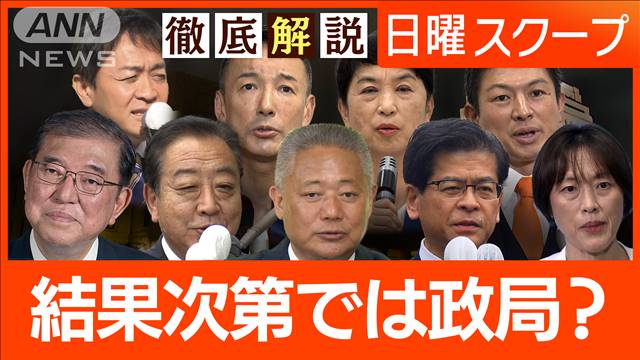 ANN NEWS

徹底解説

日曜スクープ

結果次第では政局？